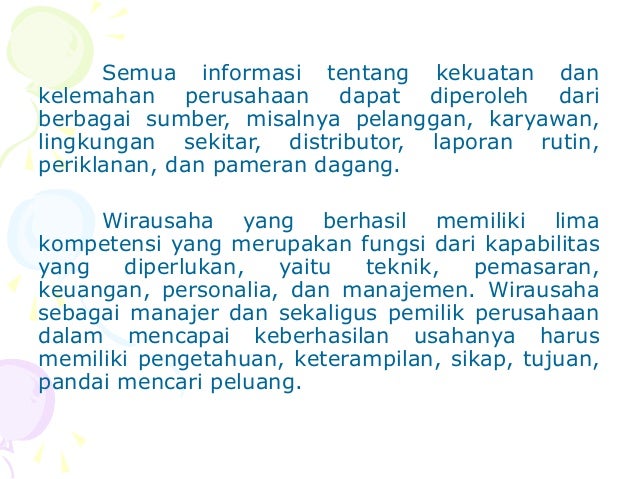 Semua informasi tentang kekuatan dan kelemahan perusahaan dapat diperoleh dari berbagai sumber, misalnya pelanggan, karyawan, lingkungan sekitar, distributor, laporan rutin, periklanan, dan pameran dagang.

Wirausaha yang berhasil memiliki lima kompetensi yang merupakan fungsi dari kapabilitas yang diperlukan, yaitu teknik, pemasaran, keuangan, personalia, dan manajemen. Wirausaha sebagai manajer dan sekaligus pemilik perusahaan dalam mencapai keberhasilan usahanya harus memiliki pengetahuan, keterampilan, sikap, tujuan, pandai mencari peluang.